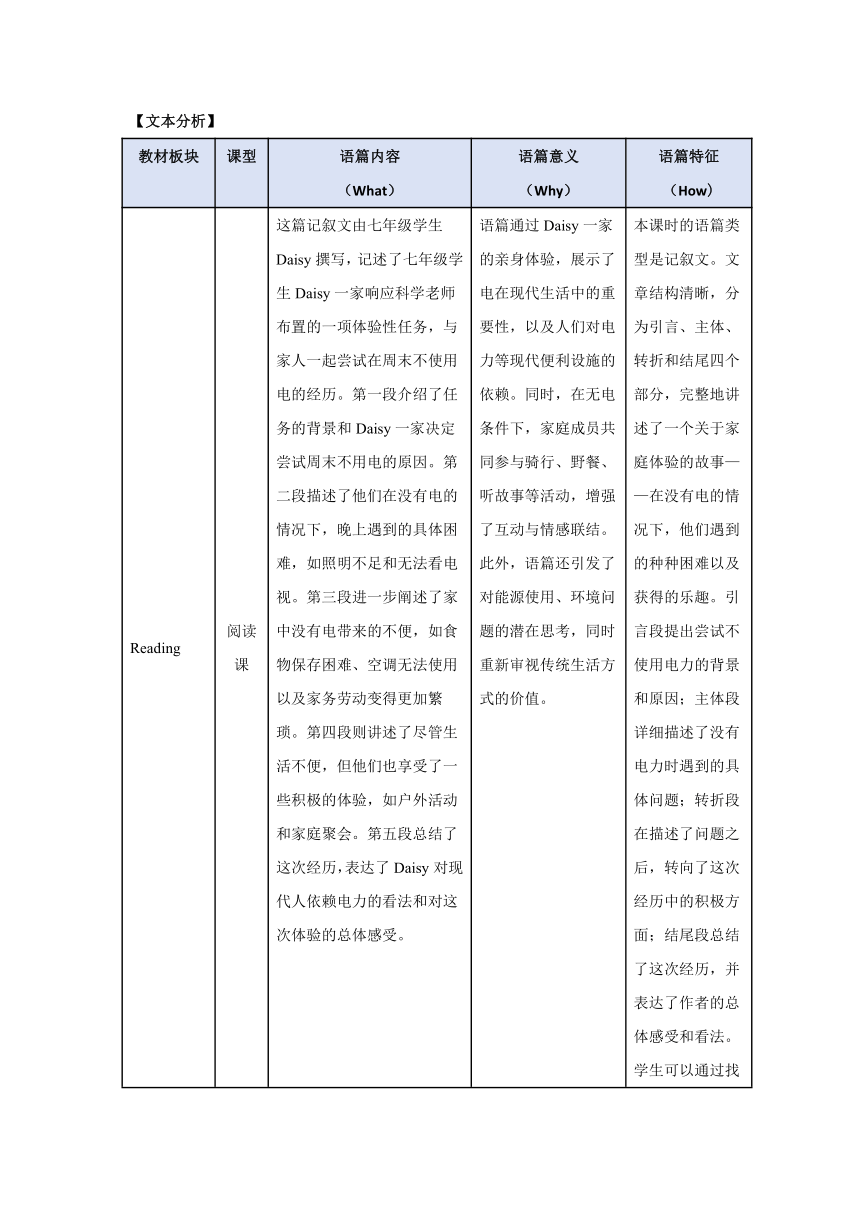 【文本分析】

| 教材板块 | 课型 | 语篇内容（What） | 语篇意义（Why） | 语篇特征（How） |
|---|---|---|---|---|
| Reading | 阅读课 | 这篇记叙文由七年级学生 Daisy 撰写，记述了七年级学生 Daisy 一家响应科学老师布置的一项体验性任务，与家人一起尝试在周末不使用电的经历。第一段介绍了任务的背景和 Daisy 一家决定尝试周末不用电的原因。第二段描述了他们在没有电的情况下，晚上遇到的具体困难，如照明不足和无法看电视。第三段进一步阐述了家中没有电带来的不便，如食物保存困难、空调无法使用以及家务劳动变得更加繁琐。第四段则讲述了尽管生活不便，但他们也享受了一些积极的体验，如户外活动和家庭聚会。第五段总结了这次经历，表达了 Daisy 对现代人依赖电力的看法和对这次体验的总体感受。 | 语篇通过 Daisy 一家的亲身体验，展示了电在现代生活中的重要性，以及人们对电力等现代便利设施的依赖。同时，在无电条件下，家庭成员共同参与骑行、野餐、听故事等活动，增强了互动与情感联结。此外，语篇还引发了对能源使用、环境问题的潜在思考，同时重新审视传统生活方式的价值。 | 本课时的语篇类型是记叙文。文章结构清晰，分为引言、主体、转折和结尾四个部分，完整地讲述了一个关于家庭体验的故事——在没有电的情况下，他们遇到的种种困难以及获得的乐趣。引言段提出尝试不使用电力的背景和原因；主体段详细描述了没有电力时遇到的具体问题；转折段在描述了问题之后，转向了这次经历中的积极方面；结尾段总结了这次经历，并表达了作者的总体感受和看法。学生可以通过找 |